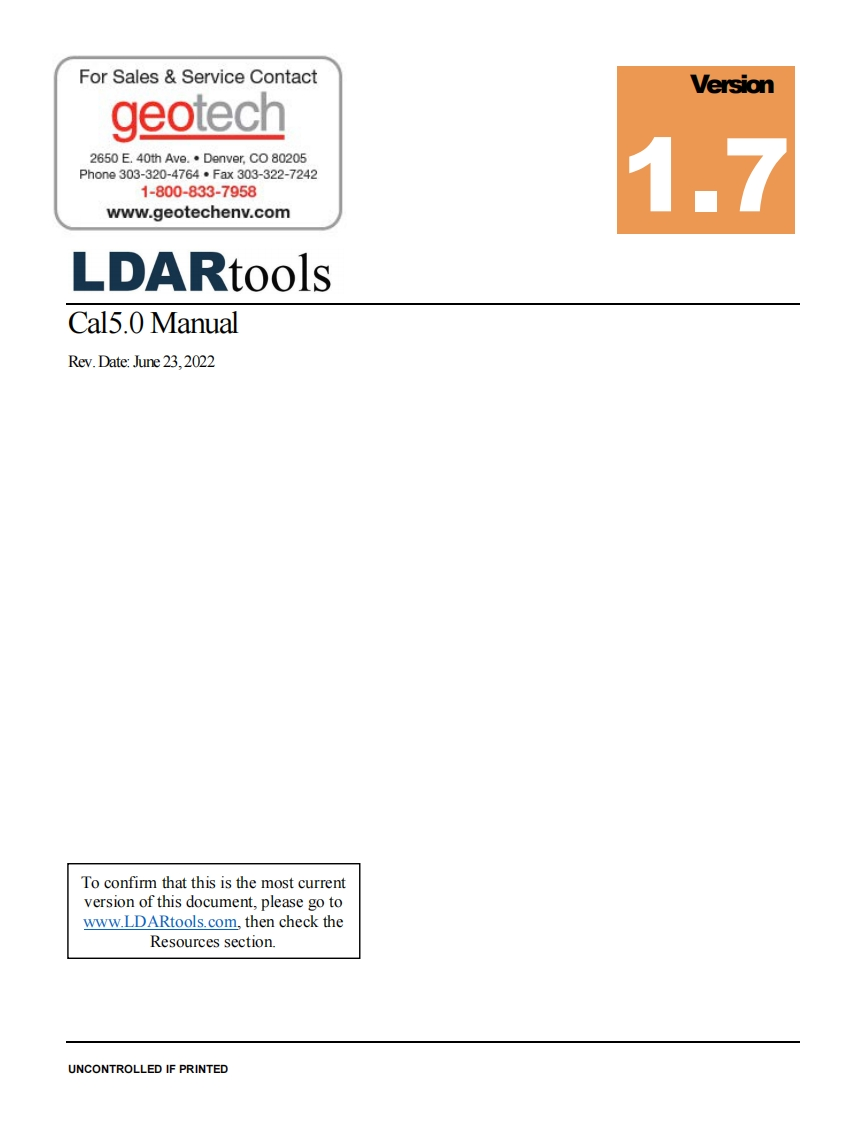 For Sales & Service Contact
geotech
2650 E. 40th Ave. • Denver, CO 80205
Phone 303-320-4764 • Fax 303-322-7242
1-800-833-7958
www.geotechenv.com

Version
1.7

LDARtools

Cal5.0 Manual

Rev. Date: June 23, 2022

To confirm that this is the most current version of this document, please go to www.LDARtools.com, then check the Resources section.

UNCONTROLLED IF PRINTED